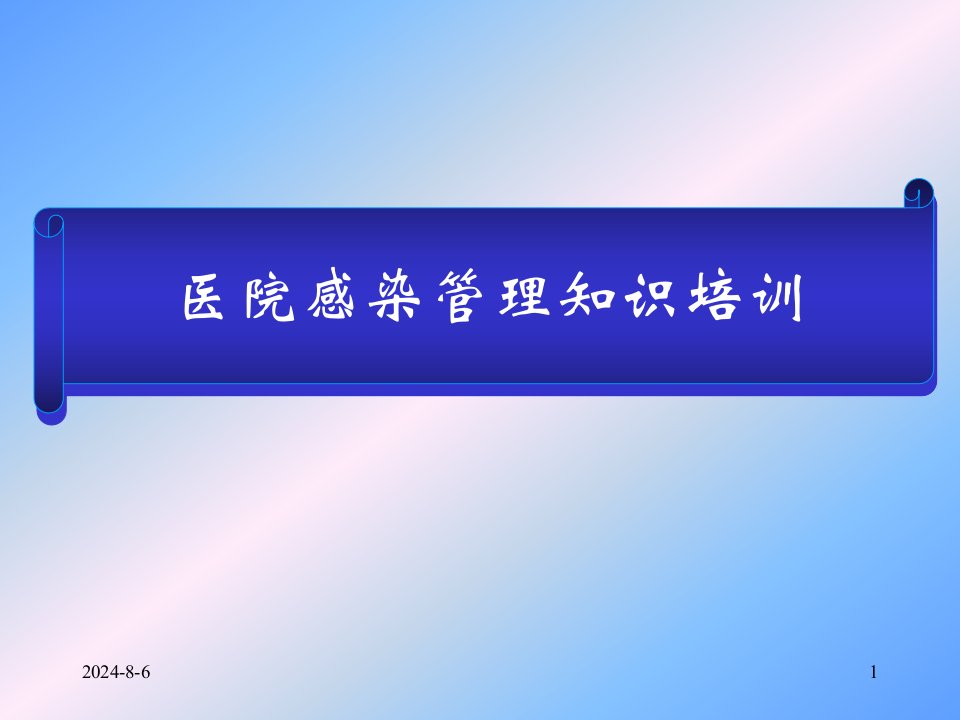 医院感染管理知识培训

2024-8-6

1